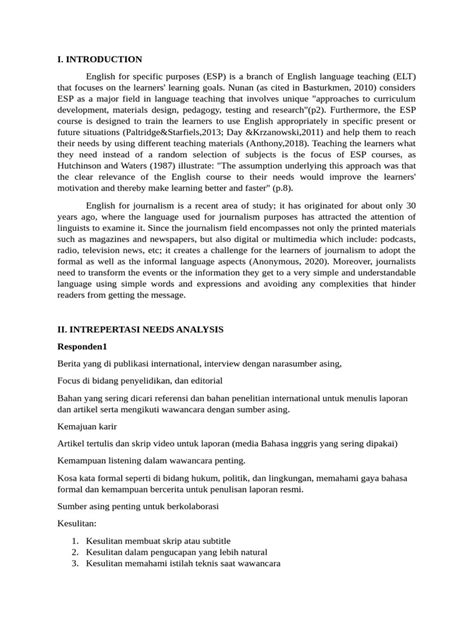 I. INTRODUCTION

English for specific purposes (ESP) is a branch of English language teaching (ELT) that focuses on the learners' learning goals. Nunan (as cited in Basturkmen, 2010) considers ESP as a major field in language teaching that involves unique "approaches to curriculum development, materials design, pedagogy, testing and research"(p2). Furthermore, the ESP course is designed to train the learners to use English appropriately in specific present or future situations (Paltridge&Starfiels,2013; Day &Krzanowski,2011) and help them to reach their needs by using different teaching materials (Anthony,2018). Teaching the learners what they need instead of a random selection of subjects is the focus of ESP courses, as Hutchinson and Waters (1987) illustrate: "The assumption underlying this approach was that the clear relevance of the English course to their needs would improve the learners' motivation and thereby make learning better and faster" (p.8).

English for journalism is a recent area of study; it has originated for about only 30 years ago, where the language used for journalism purposes has attracted the attention of linguists to examine it. Since the journalism field encompasses not only the printed materials such as magazines and newspapers, but also digital or multimedia which include: podcasts, radio, television news, etc; it creates a challenge for the learners of journalism to adopt the formal as well as the informal language aspects (Anonymous, 2020). Moreover, journalists need to transform the events or the information they get to a very simple and understandable language using simple words and expressions and avoiding any complexities that hinder readers from getting the message.

II. INTREPERTASI NEEDS ANALYSIS

Responden1

Berita yang di publikasi international, interview dengan narasumber asing,

Focus di bidang penyelidikan, dan editorial

Bahan yang sering dicari referensi dan bahan penelitian international untuk menulis laporan dan artikel serta mengikuti wawancara dengan sumber asing.

Kemajuan karir

Artikel tertulis dan skrip video untuk laporan (media Bahasa inggris yang sering dipakai)

Kemampuan listening dalam wawancara penting.

Kosa kata formal seperti di bidang hukum, politik, dan lingkungan, memahami gaya bahasa formal dan kemampuan bercerita untuk penulisan laporan resmi.

Sumber asing penting untuk berkolaborasi

Kesulitan:

1. Kesulitan membuat skrip atau subtitle
2. Kesulitan dalam pengucapan yang lebih natural
3. Kesulitan memahami istilah teknis saat wawancara